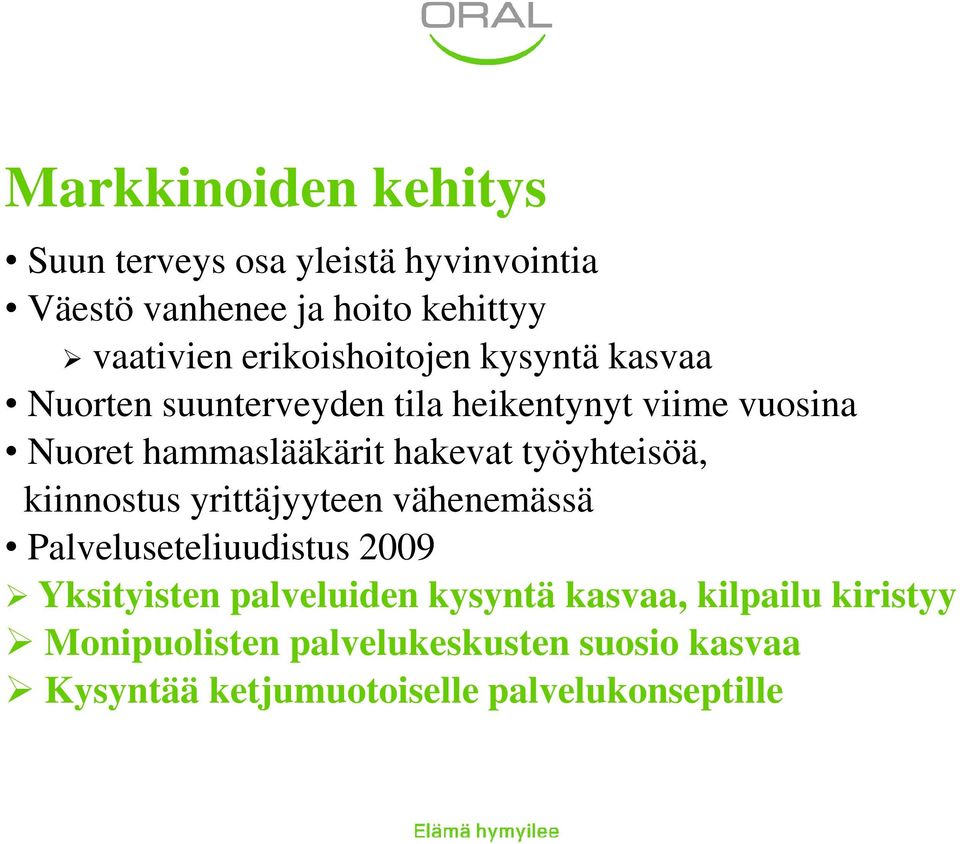 ORAL

Markkinoiden kehitys

• Suun terveys osa yleistä hyvinvointia
• Väestö vanhenee ja hoito kehittyy
➢ vaativien erikoishoitojen kysyntä kasvaa
• Nuorten suunterveyden tila heikentynyt viime vuosina
• Nuoret hammaslääkärit hakevat työyhteisöä, kiinnostus yrittäjyyteen vähenemässä
• Palveluseteliuudistus 2009
➢ Yksityisten palveluiden kysyntä kasvaa, kilpailu kiristyy
➢ Monipuolisten palvelukeskusten suosio kasvaa
➢ Kysyntää ketjumuotoiselle palvelukonseptille

Elämä hymyilee